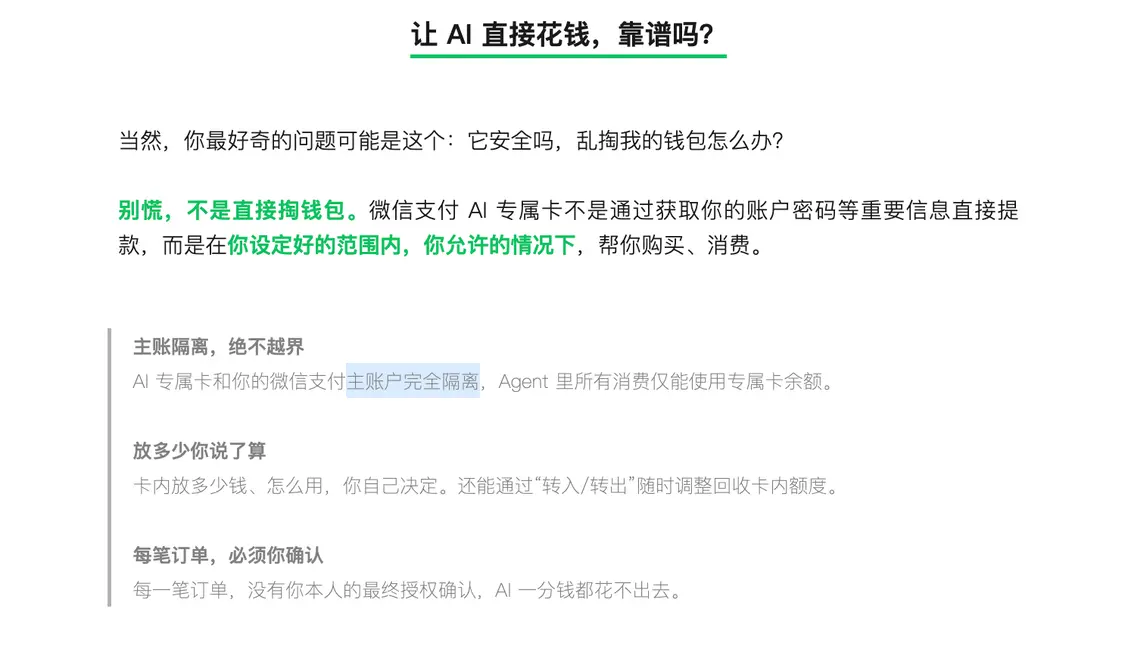 让 AI 直接花钱，靠谱吗?

当然，你最好奇的问题可能是这个：它安全吗，乱掏我的钱包怎么办?

别慌，不是直接掏钱包。微信支付 AI 专属卡不是通过获取你的账户密码等重要信息直接提款，而是在你设定好的范围内，你允许的情况下，帮你购买、消费。

主账隔离，绝不越界
AI 专属卡和你的微信支付主账户完全隔离，Agent 里所有消费仅能使用专属卡余额。

放多少你说了算
卡内放多少钱、怎么用，你自己决定。还能通过“转入/转出”随时调整回收卡内额度。

每笔订单，必须你确认
每一笔订单，没有你本人的最终授权确认，AI 一分钱都花不出去。